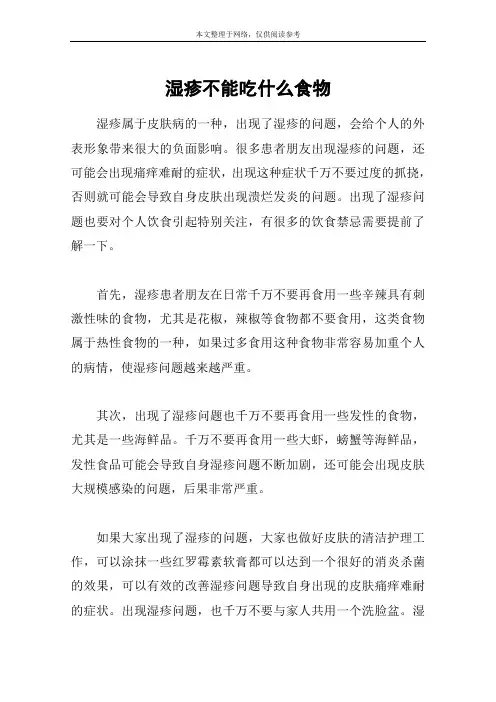 本文整理于网络，仅供阅读参考

湿疹不能吃什么食物

湿疹属于皮肤病的一种，出现了湿疹的问题，会给个人的外表形象带来很大的负面影响。很多患者朋友出现湿疹的问题，还可能会出现痛痒难耐的症状，出现这种症状千万不要过度的抓挠，否则就可能会导致自身皮肤出现溃烂发炎的问题。出现了湿疹问题也要对个人饮食引起特别关注，有很多的饮食禁忌需要提前了解一下。

首先，湿疹患者朋友在日常千万不要再食用一些辛辣具有刺激性味的食物，尤其是花椒，辣椒等食物都不要食用，这类食物属于热性食物的一种，如果过多食用这种食物非常容易加重个人的病情，使湿疹问题越来越严重。

其次，出现了湿疹问题也千万不要再食用一些发性的食物，尤其是一些海鲜品。千万不要再食用一些大虾，螃蟹等海鲜品，发性食品可能会导致自身湿疹问题不断加剧，还可能会出现皮肤大规模感染的问题，后果非常严重。

如果大家出现了湿疹的问题，大家也做好皮肤的清洁护理工作，可以涂抹一些红罗霉素软膏都可以达到一个很好的消炎杀菌的效果，可以有效的改善湿疹问题导致自身出现的皮肤痛痒难耐的症状。出现湿疹问题，也千万不要与家人共用一个洗脸盆。湿